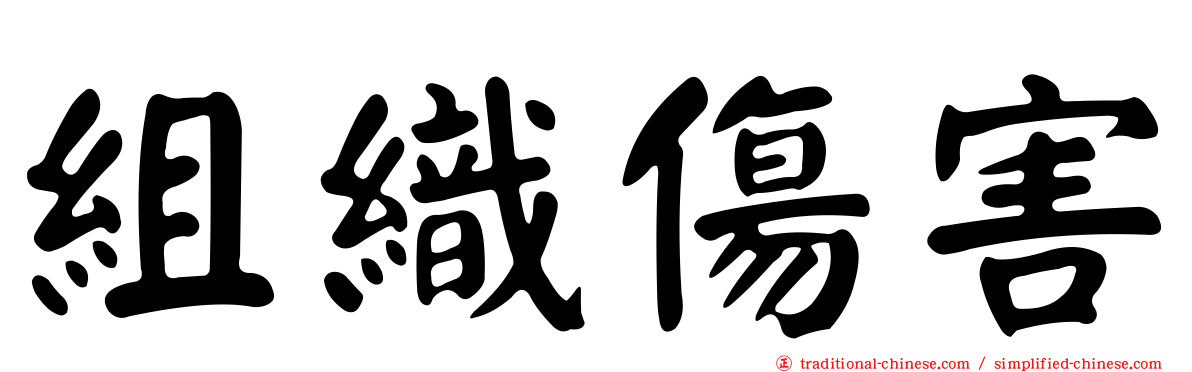 組織傷害

traditional-chinese.com / simplified-chinese.com